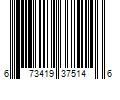 6 73419 37514 6